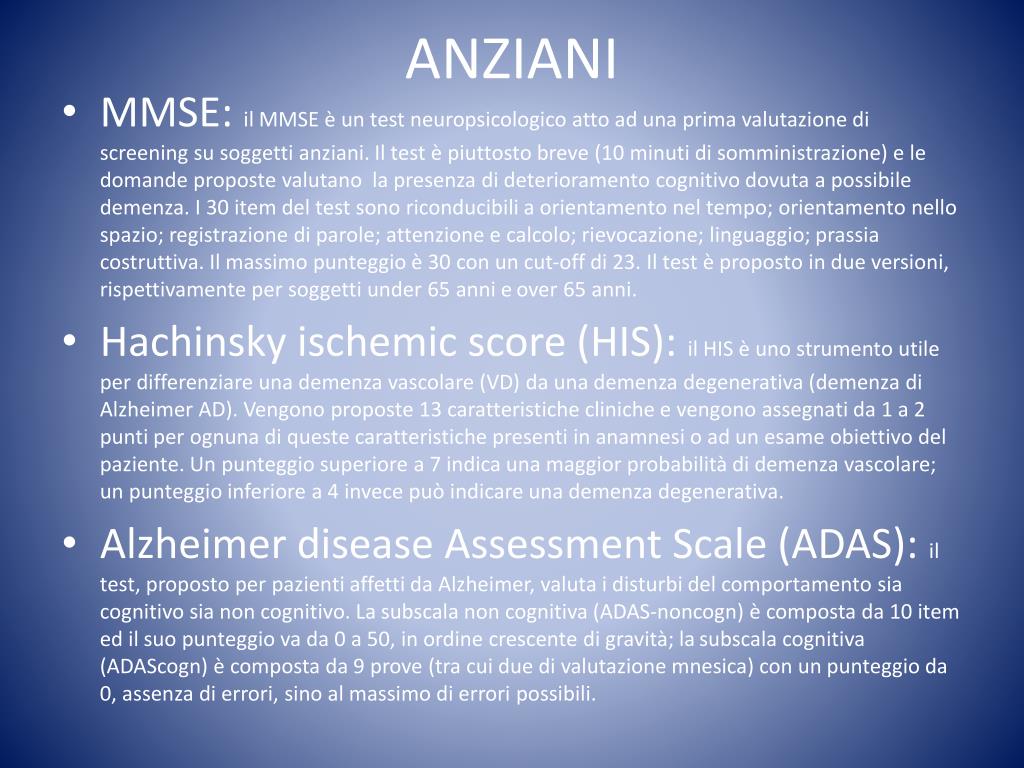 ANZIANI

• MMSE: il MMSE è un test neuropsicologico atto ad una prima valutazione di screening su soggetti anziani. Il test è piuttosto breve (10 minuti di somministrazione) e le domande proposte valutano  la presenza di deterioramento cognitivo dovuta a possibile demenza. I 30 item del test sono riconducibili a orientamento nel tempo; orientamento nello spazio; registrazione di parole; attenzione e calcolo; rievocazione; linguaggio; prassia costruttiva. Il massimo punteggio è 30 con un cut-off di 23. Il test è proposto in due versioni, rispettivamente per soggetti under 65 anni e over 65 anni.

• Hachinsky ischemic score (HIS): il HIS è uno strumento utile per differenziare una demenza vascolare (VD) da una demenza degenerativa (demenza di Alzheimer AD). Vengono proposte 13 caratteristiche cliniche e vengono assegnati da 1 a 2 punti per ognuna di queste caratteristiche presenti in anamnesi o ad un esame obiettivo del paziente. Un punteggio superiore a 7 indica una maggior probabilità di demenza vascolare; un punteggio inferiore a 4 invece può indicare una demenza degenerativa.

• Alzheimer disease Assessment Scale (ADAS): il test, proposto per pazienti affetti da Alzheimer, valuta i disturbi del comportamento sia cognitivo sia non cognitivo. La subscala non cognitiva (ADAS-noncogn) è composta da 10 item ed il suo punteggio va da 0 a 50, in ordine crescente di gravità; la subscala cognitiva (ADAScogn) è composta da 9 prove (tra cui due di valutazione mnesica) con un punteggio da 0, assenza di errori, sino al massimo di errori possibili.